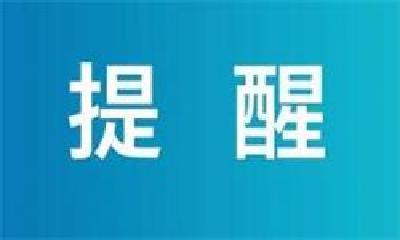 提 醒